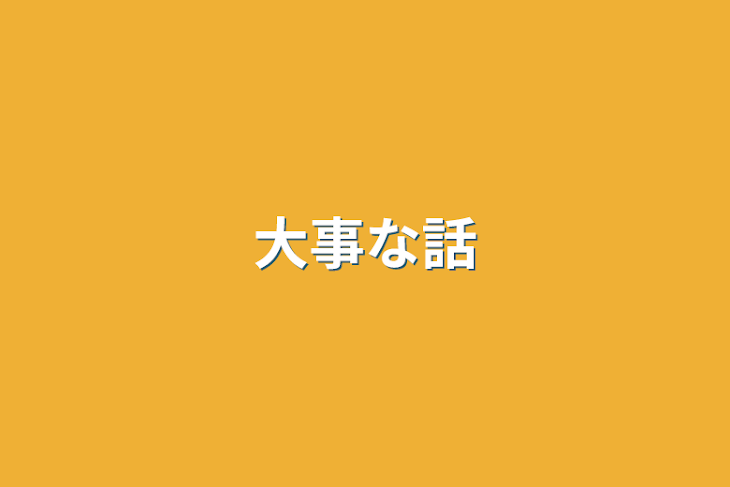 大事な話